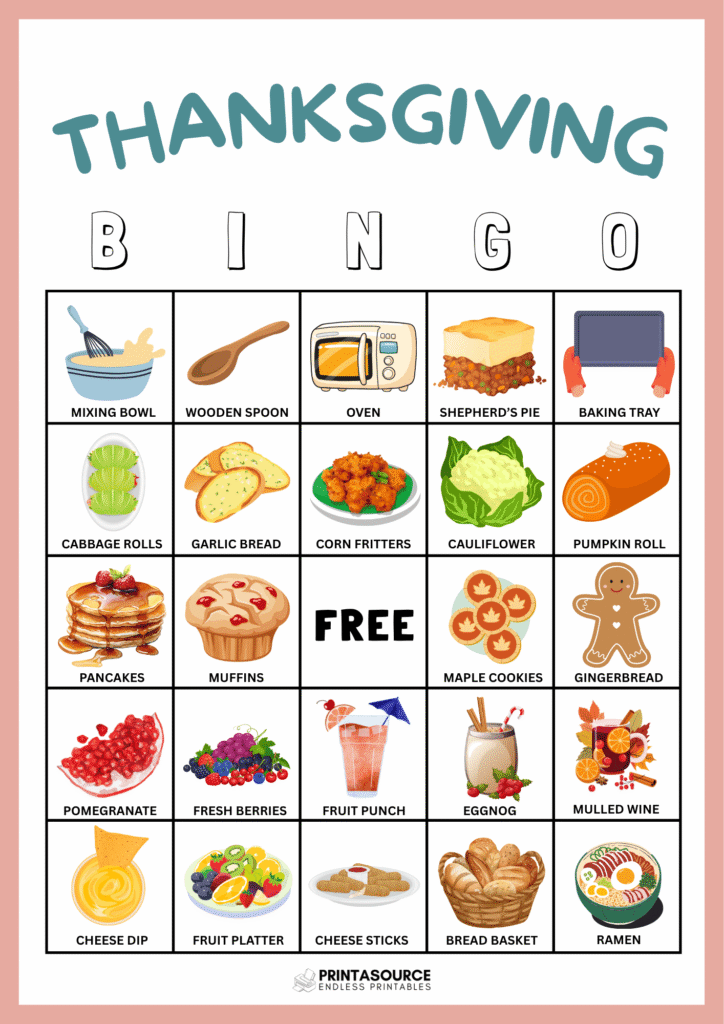 THANKSGIVING

B I N G O

| MIXING BOWL | WOODEN SPOON | OVEN | SHEPHERD'S PIE | BAKING TRAY |
|---|---|---|---|---|
| CABBAGE ROLLS | GARLIC BREAD | CORN FRITTERS | CAULIFLOWER | PUMPKIN ROLL |
| PANCAKES | MUFFINS | FREE | MAPLE COOKIES | GINGERBREAD |
| POMEGRANATE | FRESH BERRIES | FRUIT PUNCH | EGGNOG | MULLED WINE |
| CHEESE DIP | FRUIT PLATTER | CHEESE STICKS | BREAD BASKET | RAMEN |

PRINTASOURCE
ENDLESS PRINTABLES